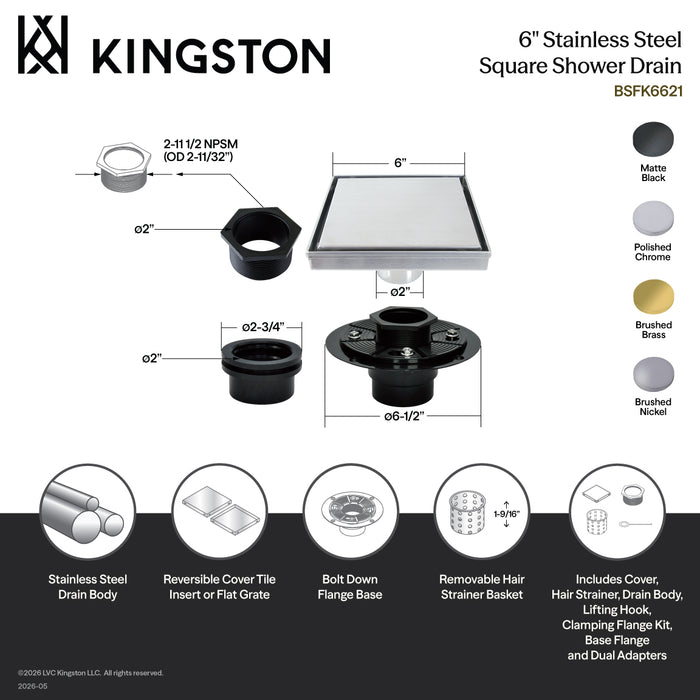 KINGSTON

6" Stainless Steel Square Shower Drain
BSFK6621

2-11 1/2 NPSM (OD 2-11/32")

ø2"

6"

ø2"

ø2-3/4"

ø2"

ø6-1/2"

Matte Black

Polished Chrome

Brushed Brass

Brushed Nickel

1-9/16"

Stainless Steel Drain Body

Reversible Cover Tile Insert or Flat Grate

Bolt Down Flange Base

Removable Hair Strainer Basket

Includes Cover, Hair Strainer, Drain Body, Lifting Hook, Clamping Flange Kit, Base Flange and Dual Adapters

©2026 LVC Kingston LLC. All rights reserved.
2026-05